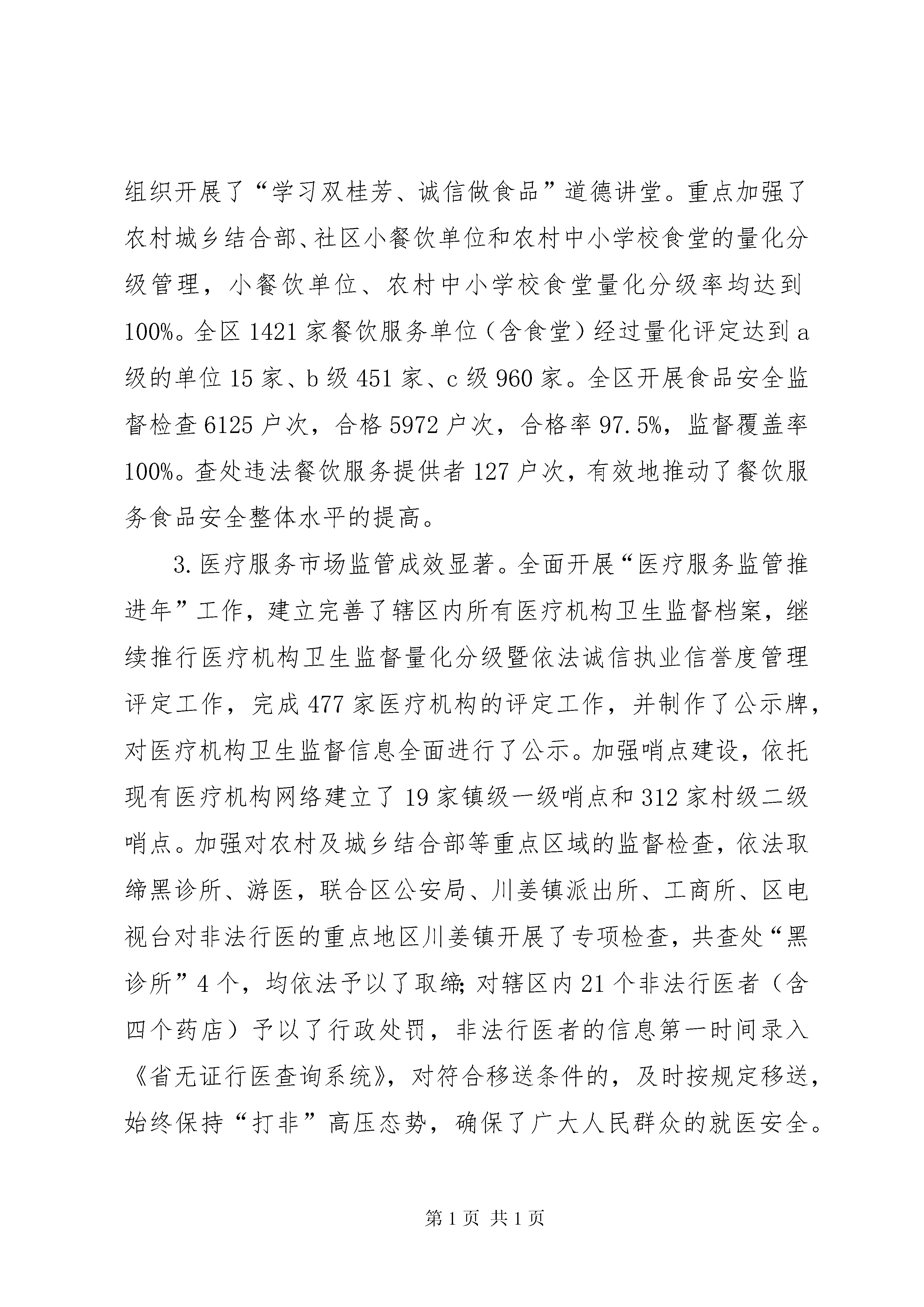 组织开展了“学习双桂芳、诚信做食品”道德讲堂。重点加强了农村城乡结合部、社区小餐饮单位和农村中小学校食堂的量化分级管理，小餐饮单位、农村中小学校食堂量化分级率均达到100%。全区1421家餐饮服务单位（含食堂）经过量化评定达到a级的单位15家、b级451家、c级960家。全区开展食品安全监督检查6125户次，合格5972户次，合格率97.5%，监督覆盖率100%。查处违法餐饮服务提供者127户次，有效地推动了餐饮服务食品安全整体水平的提高。

3.医疗服务市场监管成效显著。全面开展“医疗服务监管推进年”工作，建立完善了辖区内所有医疗机构卫生监督档案，继续推行医疗机构卫生监督量化分级暨依法诚信执业信誉度管理评定工作，完成477家医疗机构的评定工作，并制作了公示牌，对医疗机构卫生监督信息全面进行了公示。加强哨点建设，依托现有医疗机构网络建立了19家镇级一级哨点和312家村级二级哨点。加强对农村及城乡结合部等重点区域的监督检查，依法取缔黑诊所、游医，联合区公安局、川姜镇派出所、工商所、区电视台对非法行医的重点地区川姜镇开展了专项检查，共查处“黑诊所”4个，均依法予以了取缔；对辖区内21个非法行医者（含四个药店）予以了行政处罚，非法行医者的信息第一时间录入《省无证行医查询系统》，对符合移送条件的，及时按规定移送，始终保持“打非”高压态势，确保了广大人民群众的就医安全。

第1页 共1页